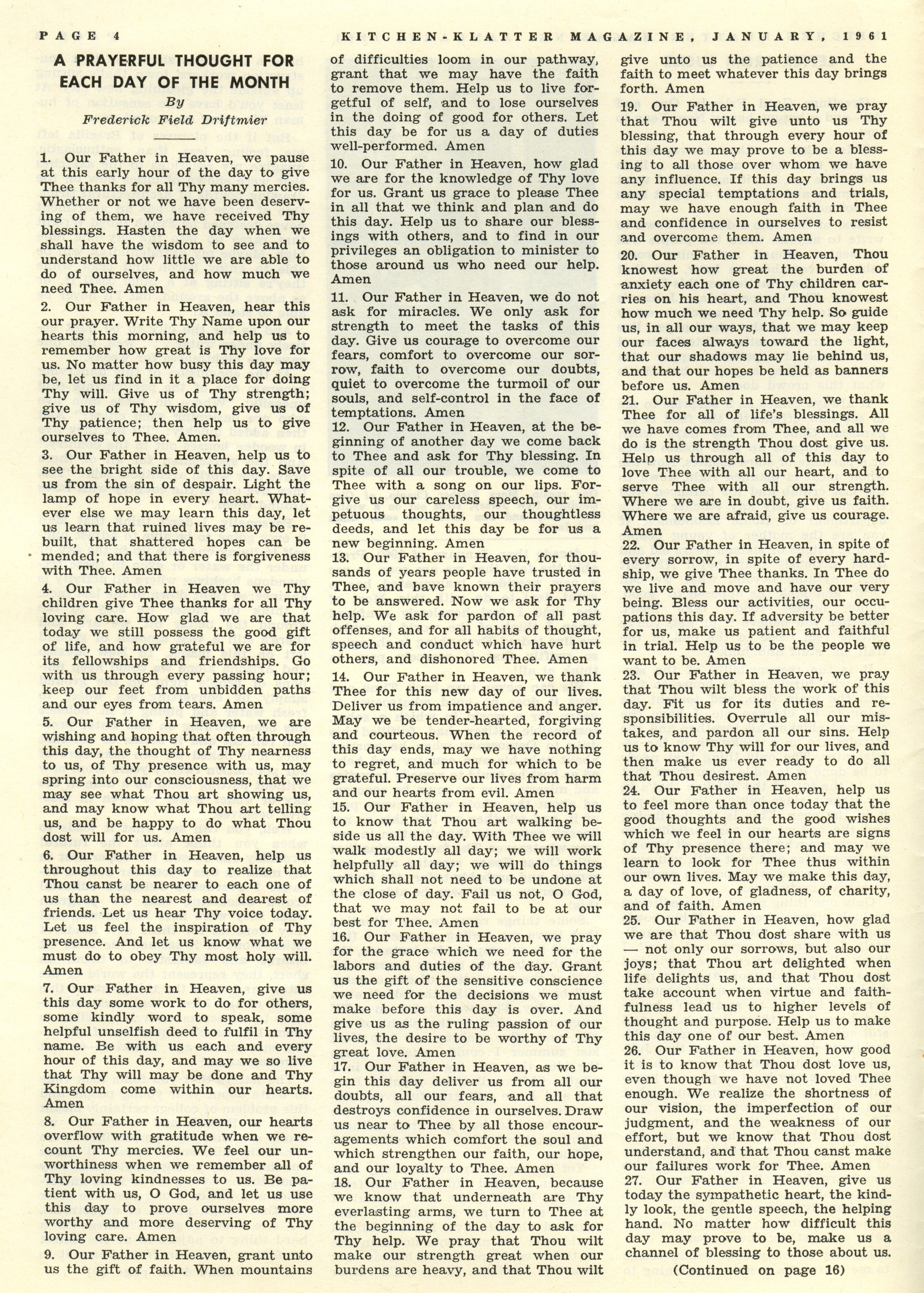 PAGE 4 KITCHEN-KLATTER MAGAZINE, JANUARY, 1961

A PRAYERFUL THOUGHT FOR EACH DAY OF THE MONTH

By

Frederick Field Driftmier

1. Our Father in Heaven, we pause at this early hour of the day to give Thee thanks for all Thy many mercies. Whether or not we have been deserving of them, we have received Thy blessings. Hasten the day when we shall have the wisdom to see and to understand how little we are able to do of ourselves, and how much we need Thee. Amen

2. Our Father in Heaven, hear this our prayer. Write Thy Name upon our hearts this morning, and help us to remember how great is Thy love for us. No matter how busy this day may be, let us find in it a place for doing Thy will. Give us of Thy strength; give us of Thy wisdom, give us of Thy patience; then help us to give ourselves to Thee. Amen.

3. Our Father in Heaven, help us to see the bright side of this day. Save us from the sin of despair. Light the lamp of hope in every heart. Whatever else we may learn this day, let us learn that ruined lives may be rebuilt, that shattered hopes can be mended; and that there is forgiveness with Thee. Amen

4. Our Father in Heaven we Thy children give Thee thanks for all Thy loving care. How glad we are that today we still possess the good gift of life, and how grateful we are for its fellowships and friendships. Go with us through every passing hour; keep our feet from unbidden paths and our eyes from tears. Amen

5. Our Father in Heaven, we are wishing and hoping that often through this day, the thought of Thy nearness to us, of Thy presence with us, may spring into our consciousness, that we may see what Thou art showing us, and may know what Thou art telling us, and be happy to do what Thou dost will for us. Amen

6. Our Father in Heaven, help us throughout this day to realize that Thou canst be nearer to each one of us than the nearest and dearest of friends. Let us hear Thy voice today. Let us feel the inspiration of Thy presence. And let us know what we must do to obey Thy most holy will. Amen

7. Our Father in Heaven, give us this day some work to do for others, some kindly word to speak, some helpful unselfish deed to fulfil in Thy name. Be with us each and every hour of this day, and may we so live that Thy will may be done and Thy Kingdom come within our hearts. Amen

8. Our Father in Heaven, our hearts overflow with gratitude when we recount Thy mercies. We feel our unworthiness when we remember all of Thy loving kindnesses to us. Be patient with us, O God, and let us use this day to prove ourselves more worthy and more deserving of Thy loving care. Amen

9. Our Father in Heaven, grant unto us the gift of faith. When mountains of difficulties loom in our pathway, grant that we may have the faith to remove them. Help us to live forgetful of self, and to lose ourselves in the doing of good for others. Let this day be for us a day of duties well-performed. Amen

10. Our Father in Heaven, how glad we are for the knowledge of Thy love for us. Grant us grace to please Thee in all that we think and plan and do this day. Help us to share our blessings with others, and to find in our privileges an obligation to minister to those around us who need our help. Amen

11. Our Father in Heaven, we do not ask for miracles. We only ask for strength to meet the tasks of this day. Give us courage to overcome our fears, comfort to overcome our sorrow, faith to overcome our doubts, quiet to overcome the turmoil of our souls, and self-control in the face of temptations. Amen

12. Our Father in Heaven, at the beginning of another day we come back to Thee and ask for Thy blessing. In spite of all our trouble, we come to Thee with a song on our lips. Forgive us our careless speech, our impetuous thoughts, our thoughtless deeds, and let this day be for us a new beginning. Amen

13. Our Father in Heaven, for thousands of years people have trusted in Thee, and have known their prayers to be answered. Now we ask for Thy help. We ask for pardon of all past offenses, and for all habits of thought, speech and conduct which have hurt others, and dishonored Thee. Amen

14. Our Father in Heaven, we thank Thee for this new day of our lives. Deliver us from impatience and anger. May we be tender-hearted, forgiving and courteous. When the record of this day ends, may we have nothing to regret, and much for which to be grateful. Preserve our lives from harm and our hearts from evil. Amen

15. Our Father in Heaven, help us to know that Thou art walking beside us all the day. With Thee we will walk modestly all day; we will work helpfully all day; we will do things which shall not need to be undone at the close of day. Fail us not, O God, that we may not fail to be at our best for Thee. Amen

16. Our Father in Heaven, we pray for the grace which we need for the labors and duties of the day. Grant us the gift of the sensitive conscience we need for the decisions we must make before this day is over. And give us as the ruling passion of our lives, the desire to be worthy of Thy great love. Amen

17. Our Father in Heaven, as we begin this day deliver us from all our doubts, all our fears, and all that destroys confidence in ourselves. Draw us near to Thee by all those encouragements which comfort the soul and which strengthen our faith, our hope, and our loyalty to Thee. Amen

18. Our Father in Heaven, because we know that underneath are Thy everlasting arms, we turn to Thee at the beginning of the day to ask for Thy help. We pray that Thou wilt make our strength great when our burdens are heavy, and that Thou wilt give unto us the patience and the faith to meet whatever this day brings forth. Amen

19. Our Father in Heaven, we pray that Thou wilt give unto us Thy blessing, that through every hour of this day we may prove to be a blessing to all those over whom we have any influence. If this day brings us any special temptations and trials, may we have enough faith in Thee and confidence in ourselves to resist and overcome them. Amen

20. Our Father in Heaven, Thou knowest how great the burden of anxiety each one of Thy children carries on his heart, and Thou knowest how much we need Thy help. So guide us, in all our ways, that we may keep our faces always toward the light, that our shadows may lie behind us, and that our hopes be held as banners before us. Amen

21. Our Father in Heaven, we thank Thee for all of life's blessings. All we have comes from Thee, and all we do is the strength Thou dost give us. Help us through all of this day to love Thee with all our heart, and to serve Thee with all our strength. Where we are in doubt, give us faith. Where we are afraid, give us courage. Amen

22. Our Father in Heaven, in spite of every sorrow, in spite of every hardship, we give Thee thanks. In Thee do we live and move and have our very being. Bless our activities, our occupations this day. If adversity be better for us, make us patient and faithful in trial. Help us to be the people we want to be. Amen

23. Our Father in Heaven, we pray that Thou wilt bless the work of this day. Fit us for its duties and responsibilities. Overrule all our mistakes, and pardon all our sins. Help us to know Thy will for our lives, and then make us ever ready to do all that Thou desirest. Amen

24. Our Father in Heaven, help us to feel more than once today that the good thoughts and the good wishes which we feel in our hearts are signs of Thy presence there; and may we learn to look for Thee thus within our own lives. May we make this day, a day of love, of gladness, of charity, and of faith. Amen

25. Our Father in Heaven, how glad we are that Thou dost share with us — not only our sorrows, but also our joys; that Thou art delighted when life delights us, and that Thou dost take account when virtue and faithfulness lead us to higher levels of thought and purpose. Help us to make this day one of our best. Amen

26. Our Father in Heaven, how good it is to know that Thou dost love us, even though we have not loved Thee enough. We realize the shortness of our vision, the imperfection of our judgment, and the weakness of our effort, but we know that Thou dost understand, and that Thou canst make our failures work for Thee. Amen

27. Our Father in Heaven, give us today the sympathetic heart, the kindly look, the gentle speech, the helping hand. No matter how difficult this day may prove to be, make us a channel of blessing to those about us.

(Continued on page 16)